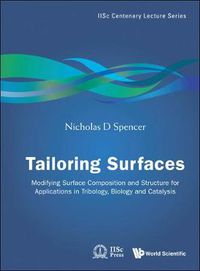 IISc Centenary Lecture Series

Nicholas D Spencer

Tailoring Surfaces

Modifying Surface Composition and Structure for Applications in Tribology, Biology and Catalysis

IISc Press

World Scientific